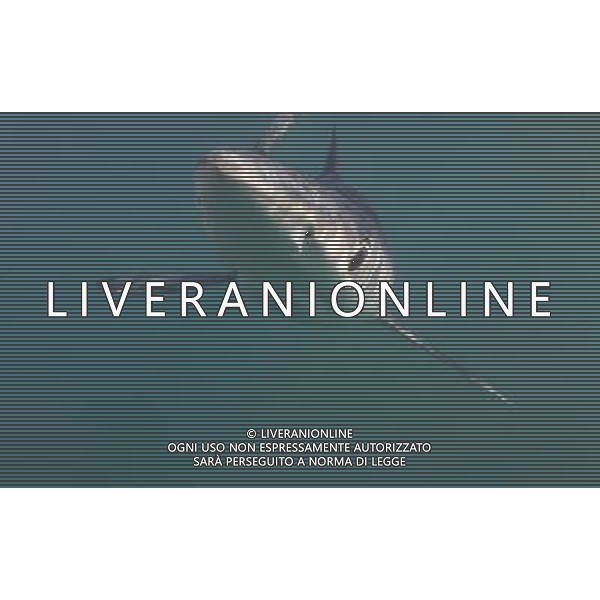 LIVERANIONLINE

© LIVERANIONLINE
OGNI USO NON ESPRESSAMENTE AUTORIZZATO
SARÀ PERSEGUITO A NORMA DI LEGGE